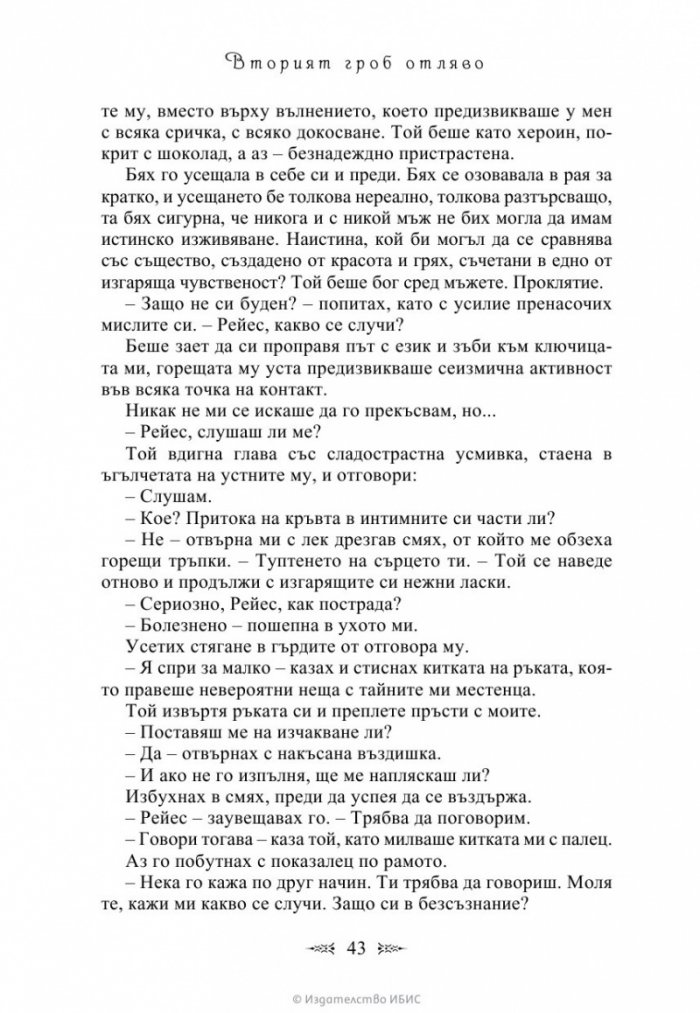 Вторият гроб отляво

те му, вместо върху вълнението, което предизвикваше у мен с всяка сричка, с всяко докосване. Той беше като хероин, покрит с шоколад, а аз – безнадеждно пристрастена.

Бях го усещала в себе си и преди. Бях се озовавала в рая за кратко, и усещането бе толкова нереално, толкова разтърсващо, та бях сигурна, че никога и с никой мъж не бих могла да имам истинско изживяване. Наистина, кой би могъл да се сравнява със същество, създадено от красота и грях, съчетани в едно от изгаряща чувственост? Той беше бог сред мъжете. Проклятие.

– Защо не си буден? – попитах, като с усилие пренасочих мислите си. – Рейес, какво се случи?

Беше зает да си проправя път с език и зъби към ключицата ми, горещата му уста предизвикваше сеизмична активност във всяка точка на контакт.

Никак не ми се искаше да го прекъсвам, но...

– Рейес, слушаш ли ме?

Той вдигна глава със сладострастна усмивка, стаена в ъгълчетата на устните му, и отговори:

– Слушам.

– Кое? Притока на кръвта в интимните си части ли?

– Не – отвърна ми с лек дрезгав смях, от който ме обзеха горещи тръпки. – Туптенето на сърцето ти. – Той се наведе отново и продължи с изгарящите си нежни ласки.

– Сериозно, Рейес, как пострада?

– Болезнено – пошепна в ухото ми.

Усетих стягане в гърдите от отговора му.

– Я спри за малко – казах и стиснах китката на ръката, която правеше невероятни неща с тайните ми местенца.

Той извъртя ръката си и преплете пръсти с моите.

– Поставяш ме на изчакване ли?

– Да – отвърнах с накъсана въздишка.

– И ако не го изпълня, ще ме напляскаш ли?

Избухнах в смях, преди да успея да се въздържа.

– Рейес – заувещавах го. – Трябва да поговорим.

– Говори тогава – каза той, като милваше китката ми с палец.

Аз го побутнах с показалец по рамото.

– Нека го кажа по друг начин. Ти трябва да говориш. Моля те, кажи ми какво се случи. Защо си в безсъзнание?

43

© Издателство ИБИС